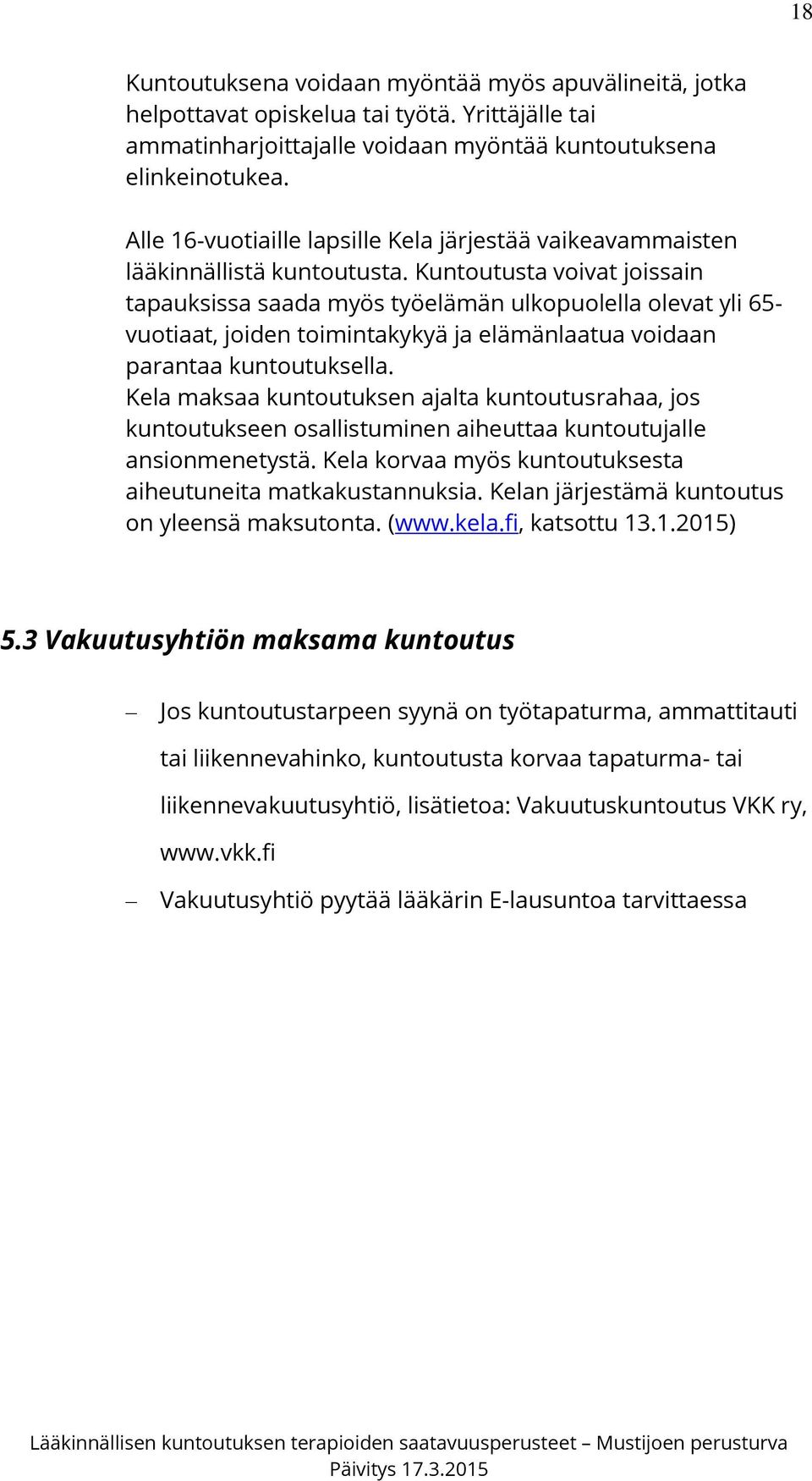 18

Kuntoutuksena voidaan myöntää myös apuvälineitä, jotka helpottavat opiskelua tai työtä. Yrittäjälle tai ammatinharjoittajalle voidaan myöntää kuntoutuksena elinkeinotukea.

Alle 16-vuotiaille lapsille Kela järjestää vaikeavammaisten lääkinnällistä kuntoutusta. Kuntoutusta voivat joissain tapauksissa saada myös työelämän ulkopuolella olevat yli 65-vuotiaat, joiden toimintakykyä ja elämänlaatua voidaan parantaa kuntoutuksella.
Kela maksaa kuntoutuksen ajalta kuntoutusrahaa, jos kuntoutukseen osallistuminen aiheuttaa kuntoutujalle ansionmenetystä. Kela korvaa myös kuntoutuksesta aiheutuneita matkakustannuksia. Kelan järjestämä kuntoutus on yleensä maksutonta. (www.kela.fi, katsottu 13.1.2015)

5.3 Vakuutusyhtiön maksama kuntoutus

– Jos kuntoutustarpeen syynä on työtapaturma, ammattitauti tai liikennevahinko, kuntoutusta korvaa tapaturma- tai liikennevakuutusyhtiö, lisätietoa: Vakuutuskuntoutus VKK ry, www.vkk.fi

– Vakuutusyhtiö pyytää lääkärin E-lausuntoa tarvittaessa

Lääkinnällisen kuntoutuksen terapioiden saatavuusperusteet – Mustijoen perusturva
Päivitys 17.3.2015